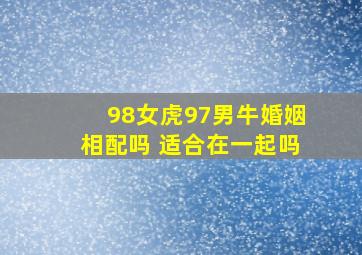 98女虎97男牛婚姻相配吗 适合在一起吗